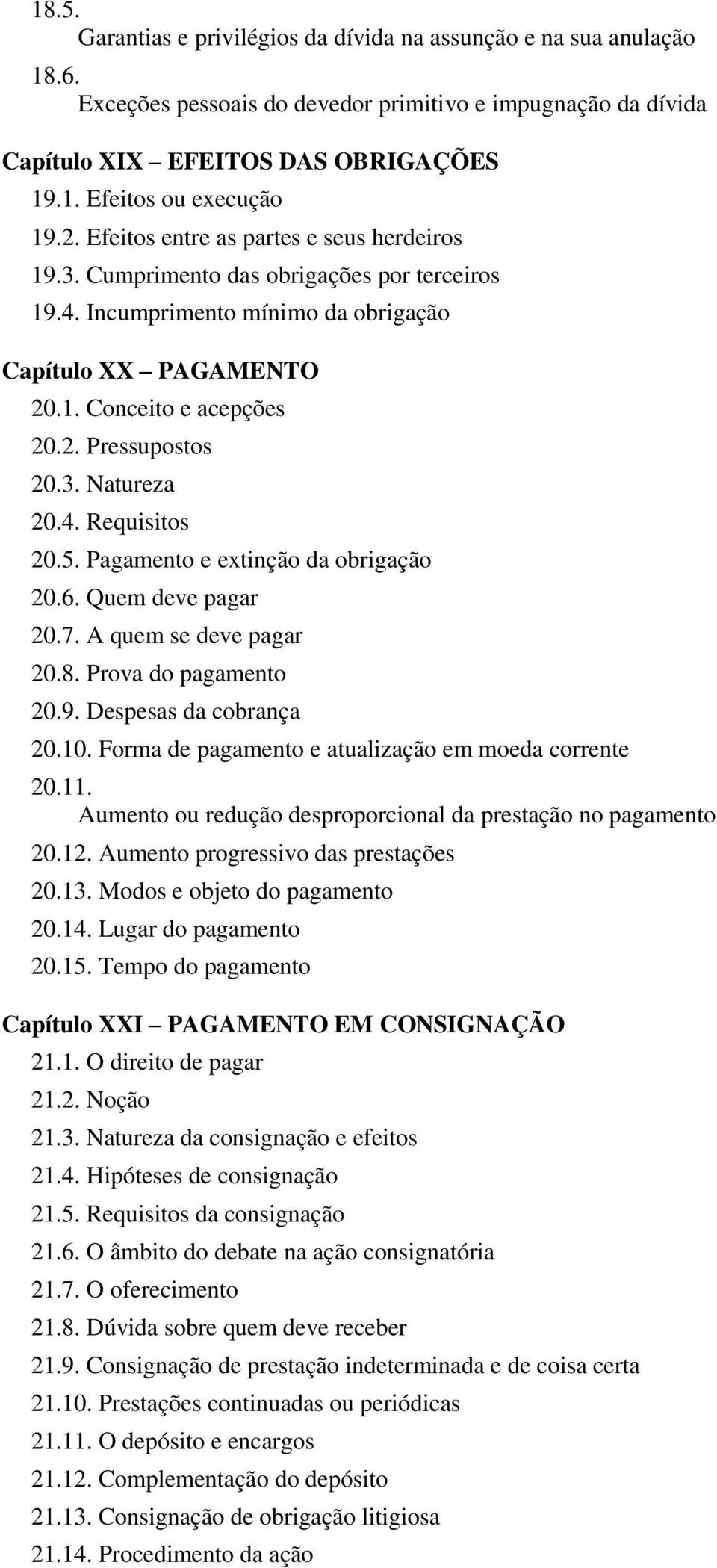 18.5.
Garantias e privilégios da dívida na assunção e na sua anulação
18.6.
Exceções pessoais do devedor primitivo e impugnação da dívida

Capítulo XIX – EFEITOS DAS OBRIGAÇÕES
19.1. Efeitos ou execução
19.2. Efeitos entre as partes e seus herdeiros
19.3. Cumprimento das obrigações por terceiros
19.4. Incumprimento mínimo da obrigação

Capítulo XX – PAGAMENTO
20.1. Conceito e acepções
20.2. Pressupostos
20.3. Natureza
20.4. Requisitos
20.5. Pagamento e extinção da obrigação
20.6. Quem deve pagar
20.7. A quem se deve pagar
20.8. Prova do pagamento
20.9. Despesas da cobrança
20.10. Forma de pagamento e atualização em moeda corrente
20.11.
Aumento ou redução desproporcional da prestação no pagamento
20.12. Aumento progressivo das prestações
20.13. Modos e objeto do pagamento
20.14. Lugar do pagamento
20.15. Tempo do pagamento

Capítulo XXI – PAGAMENTO EM CONSIGNAÇÃO
21.1. O direito de pagar
21.2. Noção
21.3. Natureza da consignação e efeitos
21.4. Hipóteses de consignação
21.5. Requisitos da consignação
21.6. O âmbito do debate na ação consignatória
21.7. O oferecimento
21.8. Dúvida sobre quem deve receber
21.9. Consignação de prestação indeterminada e de coisa certa
21.10. Prestações continuadas ou periódicas
21.11. O depósito e encargos
21.12. Complementação do depósito
21.13. Consignação de obrigação litigiosa
21.14. Procedimento da ação